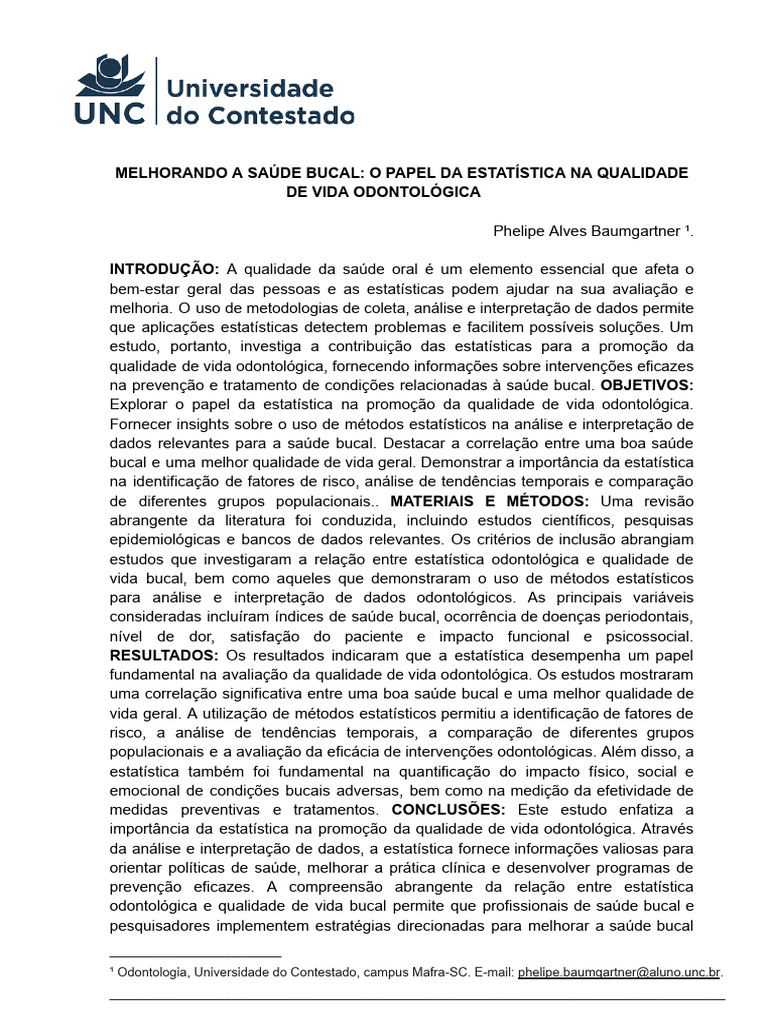 UNC Universidade do Contestado

MELHORANDO A SAÚDE BUCAL: O PAPEL DA ESTATÍSTICA NA QUALIDADE DE VIDA ODONTOLÓGICA

Phelipe Alves Baumgartner $^{1}$.

INTRODUÇÃO: A qualidade da saúde oral é um elemento essencial que afeta o bem-estar geral das pessoas e as estatísticas podem ajudar na sua avaliação e melhoria. O uso de metodologias de coleta, análise e interpretação de dados permite que aplicações estatísticas detectem problemas e facilitem possíveis soluções. Um estudo, portanto, investiga a contribuição das estatísticas para a promoção da qualidade de vida odontológica, fornecendo informações sobre intervenções eficazes na prevenção e tratamento de condições relacionadas à saúde bucal. OBJETIVOS: Explorar o papel da estatística na promoção da qualidade de vida odontológica. Fornecer insights sobre o uso de métodos estatísticos na análise e interpretação de dados relevantes para a saúde bucal. Destacar a correlação entre uma boa saúde bucal e uma melhor qualidade de vida geral. Demonstrar a importância da estatística na identificação de fatores de risco, análise de tendências temporais e comparação de diferentes grupos populacionais.. MATERIAIS E MÉTODOS: Uma revisão abrangente da literatura foi conduzida, incluindo estudos científicos, pesquisas epidemiológicas e bancos de dados relevantes. Os critérios de inclusão abrangiam estudos que investigaram a relação entre estatística odontológica e qualidade de vida bucal, bem como aqueles que demonstraram o uso de métodos estatísticos para análise e interpretação de dados odontológicos. As principais variáveis consideradas incluíram índices de saúde bucal, ocorrência de doenças periodontais, nível de dor, satisfação do paciente e impacto funcional e psicossocial. RESULTADOS: Os resultados indicaram que a estatística desempenha um papel fundamental na avaliação da qualidade de vida odontológica. Os estudos mostraram uma correlação significativa entre uma boa saúde bucal e uma melhor qualidade de vida geral. A utilização de métodos estatísticos permitiu a identificação de fatores de risco, a análise de tendências temporais, a comparação de diferentes grupos populacionais e a avaliação da eficácia de intervenções odontológicas. Além disso, a estatística também foi fundamental na quantificação do impacto físico, social e emocional de condições bucais adversas, bem como na medição da efetividade de medidas preventivas e tratamentos. CONCLUSÕES: Este estudo enfatiza a importância da estatística na promoção da qualidade de vida odontológica. Através da análise e interpretação de dados, a estatística fornece informações valiosas para orientar políticas de saúde, melhorar a prática clínica e desenvolver programas de prevenção eficazes. A compreensão abrangente da relação entre estatística odontológica e qualidade de vida bucal permite que profissionais de saúde bucal e pesquisadores implementem estratégias direcionadas para melhorar a saúde bucal

$^{1}$ Odontologia, Universidade do Contestado, campus Mafra-SC. E-mail: phelipe.baumgartner@aluno.unc.br.